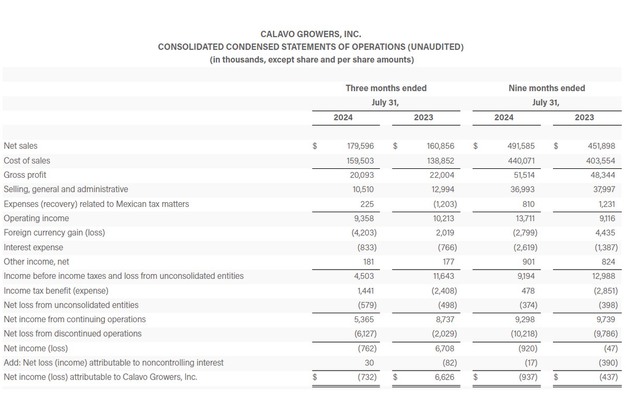 CALAVO GROWERS, INC.
CONSOLIDATED CONDENSED STATEMENTS OF OPERATIONS (UNAUDITED)
(in thousands, except share and per share amounts)

| | Three months ended July 31, 2024 | Three months ended July 31, 2023 | Nine months ended July 31, 2024 | Nine months ended July 31, 2023 |
|---|---|---|---|---|
| Net sales | $ 179,596 | $ 160,856 | $ 491,585 | $ 451,898 |
| Cost of sales | 159,503 | 138,852 | 440,071 | 403,554 |
| Gross profit | 20,093 | 22,004 | 51,514 | 48,344 |
| Selling, general and administrative | 10,510 | 12,994 | 36,993 | 37,997 |
| Expenses (recovery) related to Mexican tax matters | 225 | (1,203) | 810 | 1,231 |
| Operating income | 9,358 | 10,213 | 13,711 | 9,116 |
| Foreign currency gain (loss) | (4,203) | 2,019 | (2,799) | 4,435 |
| Interest expense | (833) | (766) | (2,619) | (1,387) |
| Other income, net | 181 | 177 | 901 | 824 |
| Income before income taxes and loss from unconsolidated entities | 4,503 | 11,643 | 9,194 | 12,988 |
| Income tax benefit (expense) | 1,441 | (2,408) | 478 | (2,851) |
| Net loss from unconsolidated entities | (579) | (498) | (374) | (398) |
| Net income from continuing operations | 5,365 | 8,737 | 9,298 | 9,739 |
| Net loss from discontinued operations | (6,127) | (2,029) | (10,218) | (9,786) |
| Net income (loss) | (762) | 6,708 | (920) | (47) |
| Add: Net loss (income) attributable to noncontrolling interest | 30 | (82) | (17) | (390) |
| Net income (loss) attributable to Calavo Growers, Inc. | $ (732) | $ 6,626 | $ (937) | $ (437) |